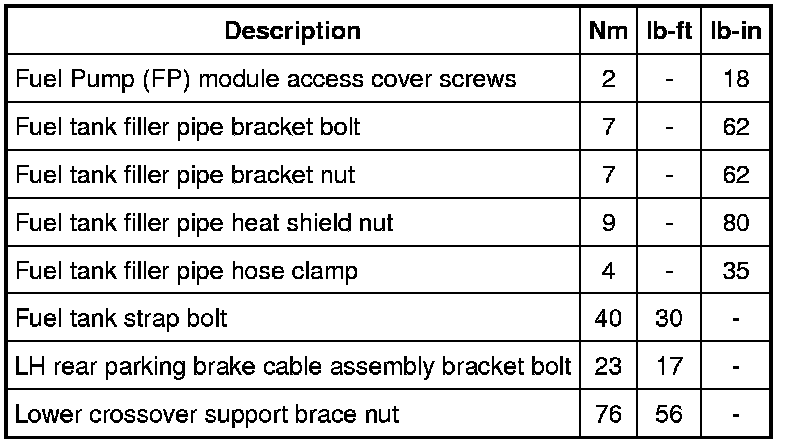 | Description | Nm | lb-ft | lb-in |
|---|---|---|---|
| Fuel Pump (FP) module access cover screws | 2 | - | 18 |
| Fuel tank filler pipe bracket bolt | 7 | - | 62 |
| Fuel tank filler pipe bracket nut | 7 | - | 62 |
| Fuel tank filler pipe heat shield nut | 9 | - | 80 |
| Fuel tank filler pipe hose clamp | 4 | - | 35 |
| Fuel tank strap bolt | 40 | 30 | - |
| LH rear parking brake cable assembly bracket bolt | 23 | 17 | - |
| Lower crossover support brace nut | 76 | 56 | - |